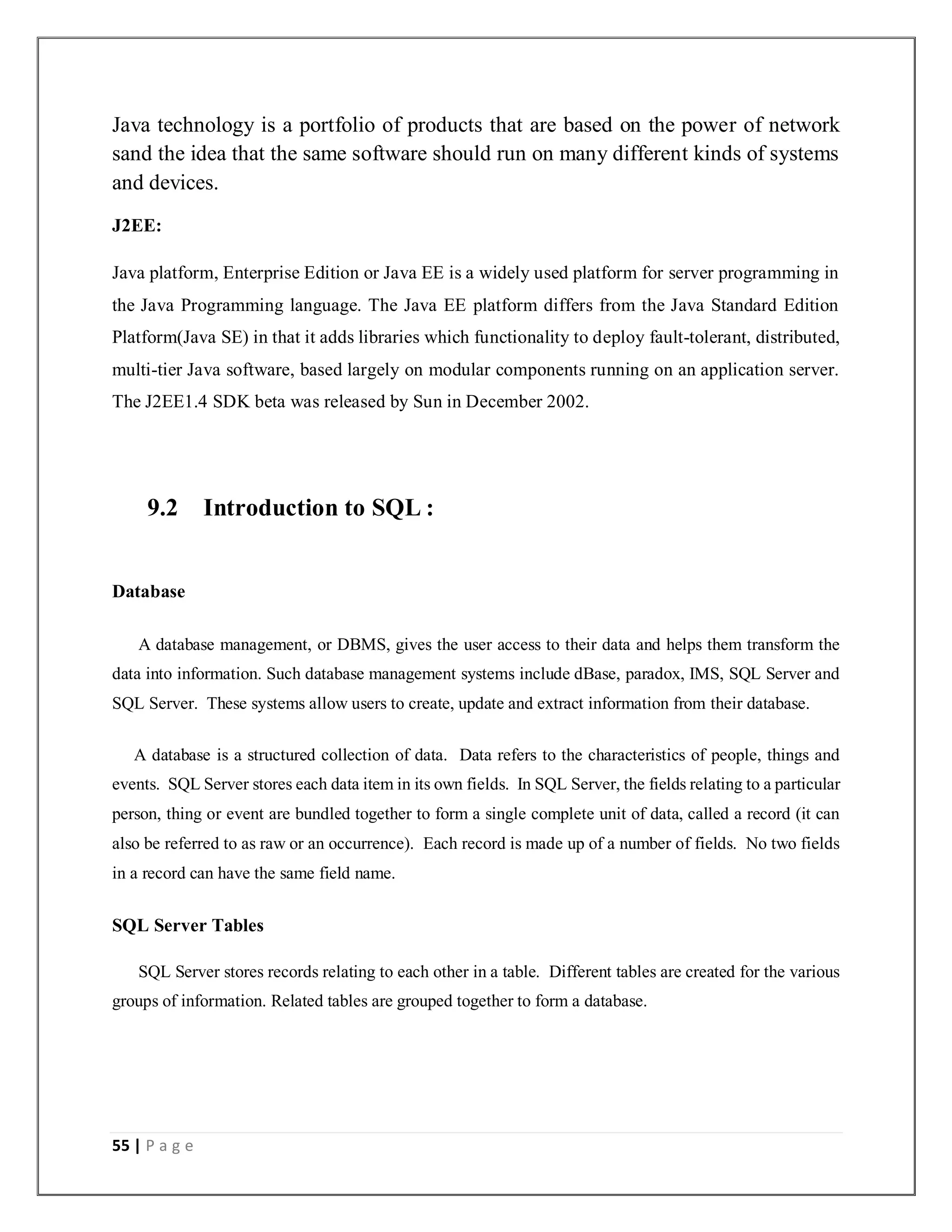 Java technology is a portfolio of products that are based on the power of network sand the idea that the same software should run on many different kinds of systems and devices.

J2EE:

Java platform, Enterprise Edition or Java EE is a widely used platform for server programming in the Java Programming language. The Java EE platform differs from the Java Standard Edition Platform(Java SE) in that it adds libraries which functionality to deploy fault-tolerant, distributed, multi-tier Java software, based largely on modular components running on an application server. The J2EE1.4 SDK beta was released by Sun in December 2002.

9.2 Introduction to SQL :

Database

A database management, or DBMS, gives the user access to their data and helps them transform the data into information. Such database management systems include dBase, paradox, IMS, SQL Server and SQL Server. These systems allow users to create, update and extract information from their database.

A database is a structured collection of data. Data refers to the characteristics of people, things and events. SQL Server stores each data item in its own fields. In SQL Server, the fields relating to a particular person, thing or event are bundled together to form a single complete unit of data, called a record (it can also be referred to as raw or an occurrence). Each record is made up of a number of fields. No two fields in a record can have the same field name.

SQL Server Tables

SQL Server stores records relating to each other in a table. Different tables are created for the various groups of information. Related tables are grouped together to form a database.

55 | P a g e